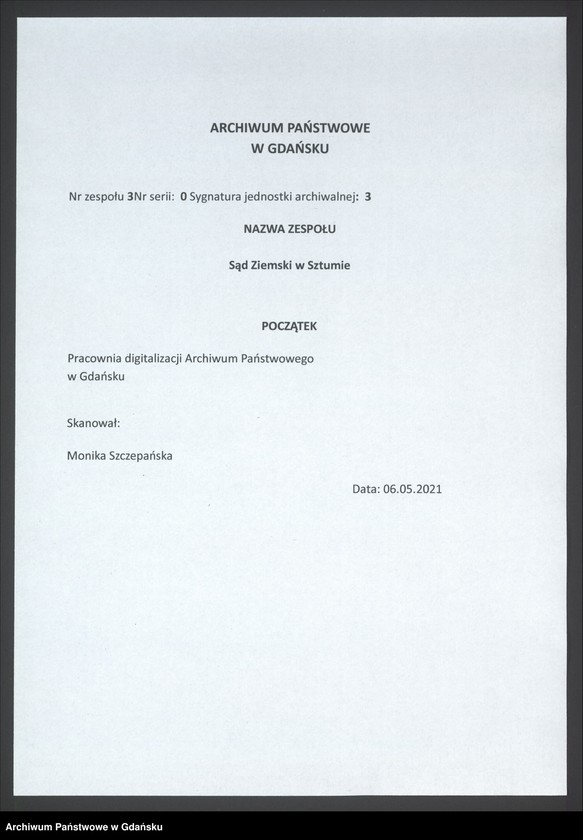 ARCHIWUM PAŃSTWOWE
W GDAŃSKU

Nr zespołu 3Nr serii: 0 Sygnatura jednostki archiwalnej: 3

NAZWA ZESPOŁU

Sąd Ziemski w Sztumie

POCZĄTEK

Pracownia digitalizacji Archiwum Państwowego w Gdańsku

Skanował:

Monika Szczepańska

Data: 06.05.2021

Archiwum Państwowe w Gdańsku